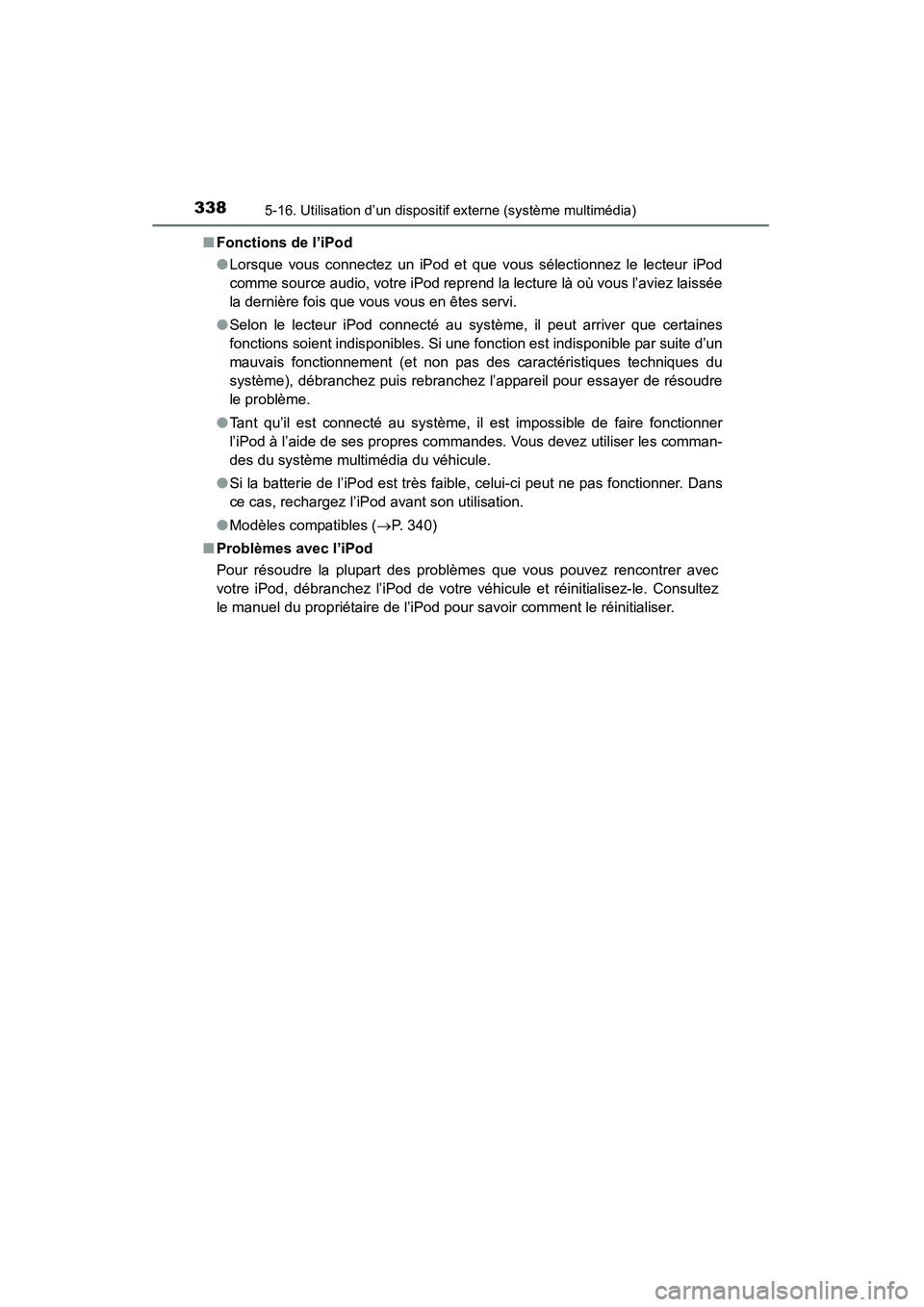 338
5-16. Utilisation d’un dispositif externe (système multimédia)

■ Fonctions de l’iPod

● Lorsque vous connectez un iPod et que vous sélectionnez le lecteur iPod comme source audio, votre iPod reprend la lecture là où vous l’aviez laissée la dernière fois que vous vous en êtes servi.

● Selon le lecteur iPod connecté au système, il peut arriver que certaines fonctions soient indisponibles. Si une fonction est indisponible par suite d’un mauvais fonctionnement (et non pas des caractéristiques techniques du système), débranchez puis rebranchez l’appareil pour essayer de résoudre le problème.

● Tant qu’il est connecté au système, il est impossible de faire fonctionner l’iPod à l’aide de ses propres commandes. Vous devez utiliser les commandes du système multimédia du véhicule.

● Si la batterie de l’iPod est très faible, celui-ci peut ne pas fonctionner. Dans ce cas, rechargez l’iPod avant son utilisation.

● Modèles compatibles ($\rightarrow$P. 340)

■ Problèmes avec l’iPod

Pour résoudre la plupart des problèmes que vous pouvez rencontrer avec votre iPod, débranchez l’iPod de votre véhicule et réinitialisez-le. Consultez le manuel du propriétaire de l’iPod pour savoir comment le réinitialiser.

carmanualsonline.info